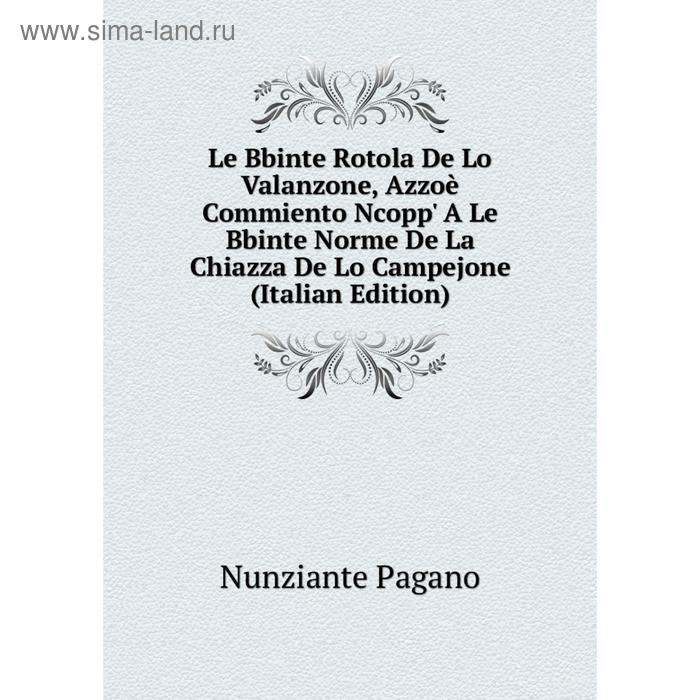 www.sima-land.ru

Le Bbinte Rotola De Lo Valanzone, Azzoè Commiento Ncopp' A Le Bbinte Norme De La Chiazza De Lo Campejone (Italian Edition)

Nunziante Pagano